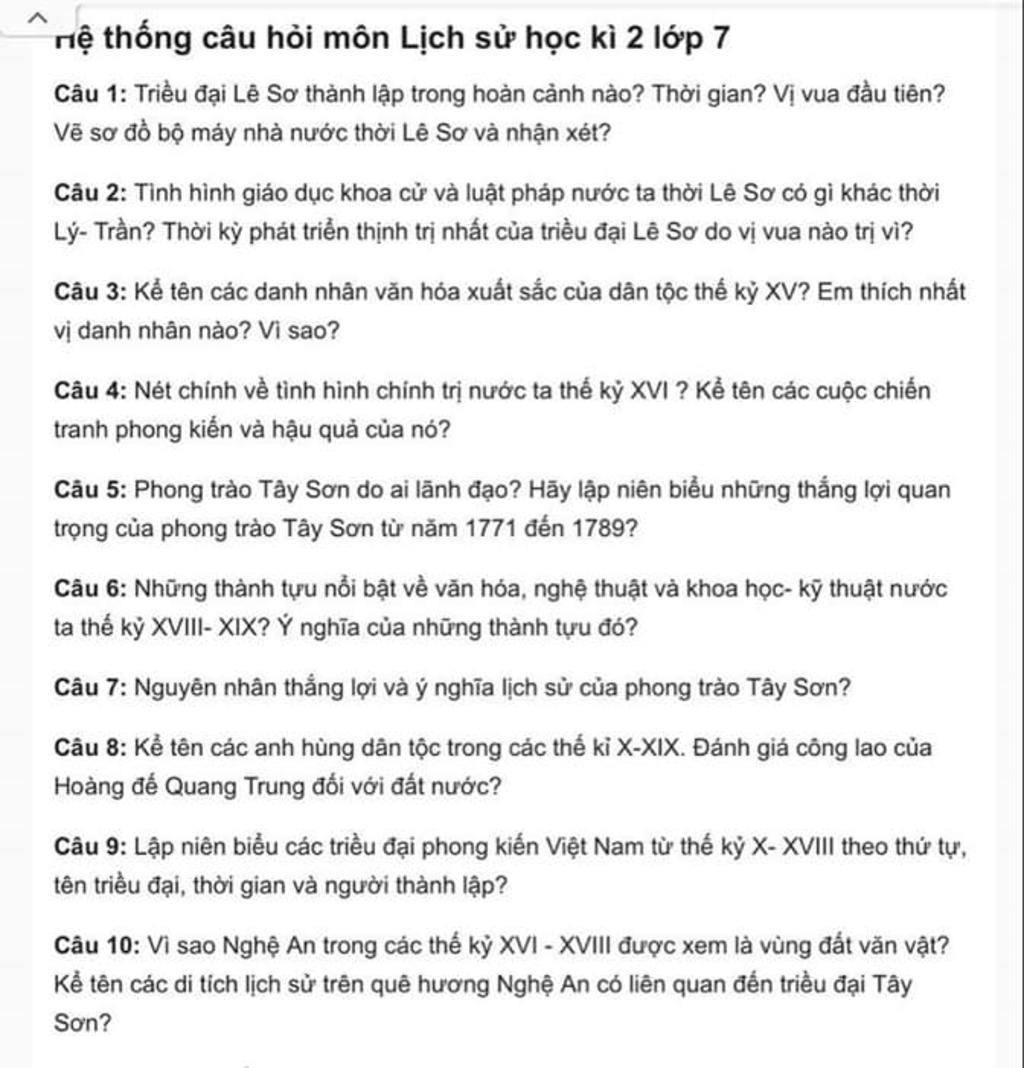 Hệ thống câu hỏi môn Lịch sử học kì 2 lớp 7

Câu 1: Triều đại Lê Sơ thành lập trong hoàn cảnh nào? Thời gian? Vị vua đầu tiên? Vẽ sơ đồ bộ máy nhà nước thời Lê Sơ và nhận xét?

Câu 2: Tình hình giáo dục khoa cử và luật pháp nước ta thời Lê Sơ có gì khác thời Lý- Trần? Thời kỳ phát triển thịnh trị nhất của triều đại Lê Sơ do vị vua nào trị vì?

Câu 3: Kể tên các danh nhân văn hóa xuất sắc của dân tộc thế kỷ XV? Em thích nhất vị danh nhân nào? Vì sao?

Câu 4: Nét chính về tình hình chính trị nước ta thế kỷ XVI ? Kể tên các cuộc chiến tranh phong kiến và hậu quả của nó?

Câu 5: Phong trào Tây Sơn do ai lãnh đạo? Hãy lập niên biểu những thắng lợi quan trọng của phong trào Tây Sơn từ năm 1771 đến 1789?

Câu 6: Những thành tựu nổi bật về văn hóa, nghệ thuật và khoa học- kỹ thuật nước ta thế kỷ XVIII- XIX? Ý nghĩa của những thành tựu đó?

Câu 7: Nguyên nhân thắng lợi và ý nghĩa lịch sử của phong trào Tây Sơn?

Câu 8: Kể tên các anh hùng dân tộc trong các thế kỉ X-XIX. Đánh giá công lao của Hoàng đế Quang Trung đối với đất nước?

Câu 9: Lập niên biểu các triều đại phong kiến Việt Nam từ thế kỷ X- XVIII theo thứ tự, tên triều đại, thời gian và người thành lập?

Câu 10: Vì sao Nghệ An trong các thế kỷ XVI - XVIII được xem là vùng đất văn vật? Kể tên các di tích lịch sử trên quê hương Nghệ An có liên quan đến triều đại Tây Sơn?